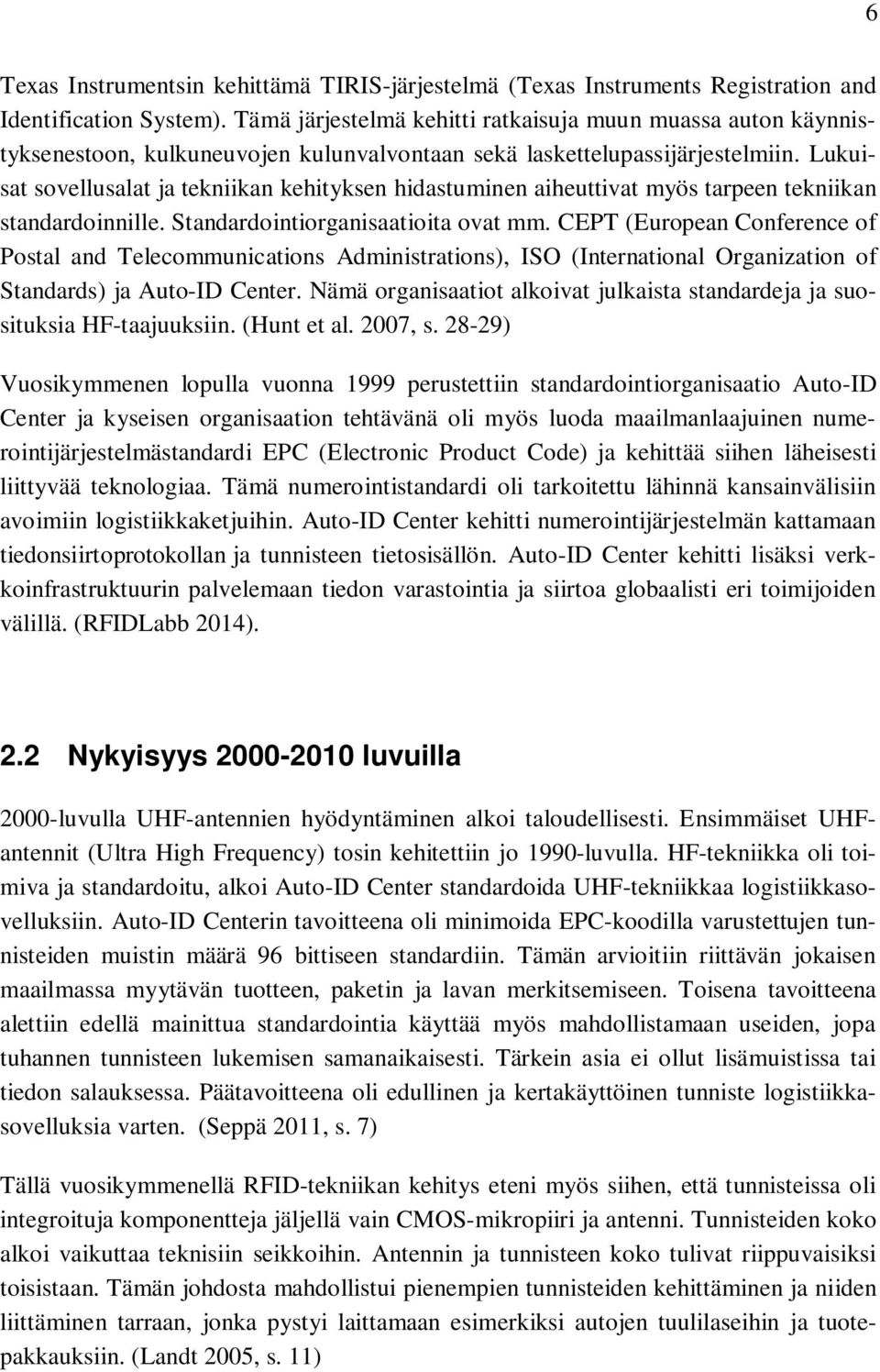 6

Texas Instrumentsin kehittämä TIRIS-järjestelmä (Texas Instruments Registration and Identification System). Tämä järjestelmä kehitti ratkaisuja muun muassa auton käynnistyksenestoon, kulkuneuvojen kulunvalvontaan sekä laskettelupassijärjestelmiin. Lukuisat sovellusalat ja tekniikan kehityksen hidastuminen aiheuttivat myös tarpeen tekniikan standardoinnille. Standardointiorganisaatioita ovat mm. CEPT (European Conference of Postal and Telecommunications Administrations), ISO (International Organization of Standards) ja Auto-ID Center. Nämä organisaatiot alkoivat julkaista standardeja ja suosituksia HF-taajuuksiin. (Hunt et al. 2007, s. 28-29)

Vuosikymmenen lopulla vuonna 1999 perustettiin standardointiorganisaatio Auto-ID Center ja kyseisen organisaation tehtävänä oli myös luoda maailmanlaajuinen numerointijärjestelmästandardi EPC (Electronic Product Code) ja kehittää siihen läheisesti liittyvää teknologiaa. Tämä numerointistandardi oli tarkoitettu lähinnä kansainvälisiin avoimiin logistiikkaketjuihin. Auto-ID Center kehitti numerointijärjestelmän kattamaan tiedonsiirtoprotokollan ja tunnisteen tietosisällön. Auto-ID Center kehitti lisäksi verkkoinfrastruktuurin palvelemaan tiedon varastointia ja siirtoa globaalisti eri toimijoiden välillä. (RFIDLabb 2014).

2.2 Nykyisyys 2000-2010 luvuilla

2000-luvulla UHF-antennien hyödyntäminen alkoi taloudellisesti. Ensimmäiset UHF-antennit (Ultra High Frequency) tosin kehitettiin jo 1990-luvulla. HF-tekniikka oli toimiva ja standardoitu, alkoi Auto-ID Center standardoida UHF-tekniikkaa logistiikkasovelluksiin. Auto-ID Centerin tavoitteena oli minimoida EPC-koodilla varustettujen tunnisteiden muistin määrä 96 bittiseen standardiin. Tämän arvioitiin riittävän jokaisen maailmassa myytävän tuotteen, paketin ja lavan merkitsemiseen. Toisena tavoitteena alettiin edellä mainittua standardointia käyttää myös mahdollistamaan useiden, jopa tuhannen tunnisteen lukemisen samanaikaisesti. Tärkein asia ei ollut lisämuistissa tai tiedon salauksessa. Päätavoitteena oli edullinen ja kertakäyttöinen tunniste logistiikkasovelluksia varten. (Seppä 2011, s. 7)

Tällä vuosikymmenellä RFID-tekniikan kehitys eteni myös siihen, että tunnisteissa oli integroituja komponentteja jäljellä vain CMOS-mikropiiri ja antenni. Tunnisteiden koko alkoi vaikuttaa teknisiin seikkoihin. Antennin ja tunnisteen koko tulivat riippuvaisiksi toisistaan. Tämän johdosta mahdollistui pienempien tunnisteiden kehittäminen ja niiden liittäminen tarraan, jonka pystyi laittamaan esimerkiksi autojen tuulilaseihin ja tuotepakkauksiin. (Landt 2005, s. 11)